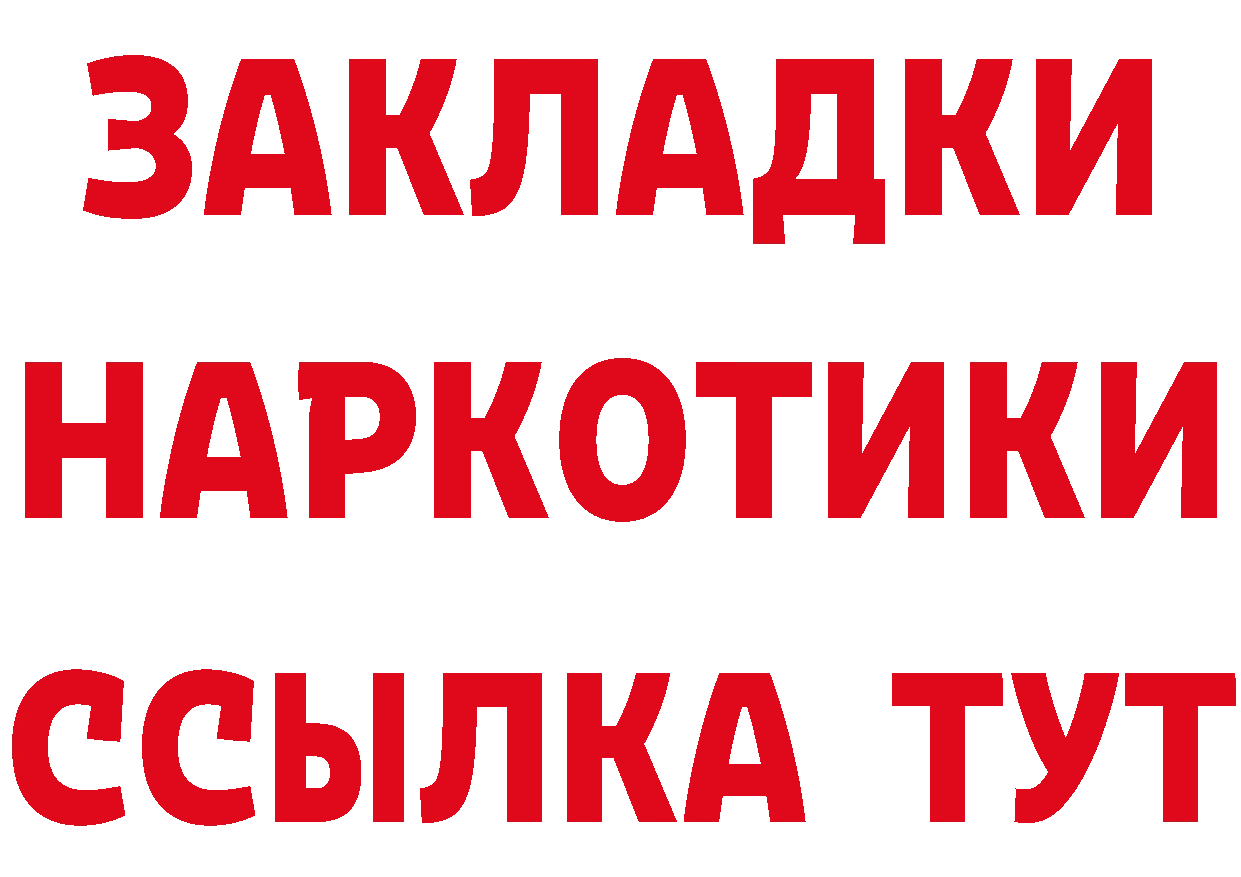 ЗАКЛАДКИ
НАРКОТИКИ
ССЫЛКА ТУТ